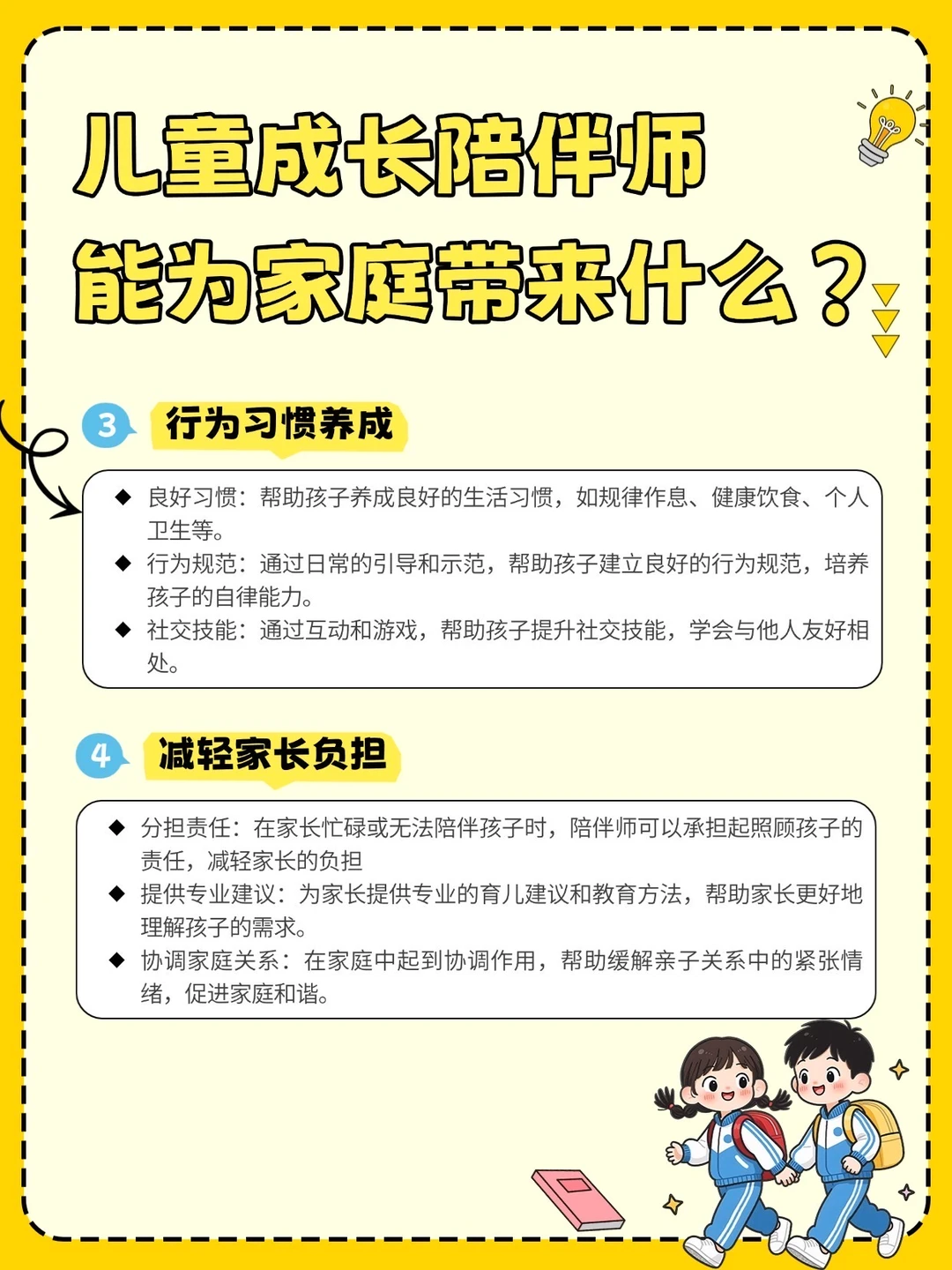 儿童成长陪伴师
能为家庭带来什么？

3 行为习惯养成

◆ 良好习惯：帮助孩子养成良好的生活习惯，如规律作息、健康饮食、个人卫生等。
◆ 行为规范：通过日常的引导和示范，帮助孩子建立良好的行为规范，培养孩子的自律能力。
◆ 社交技能：通过互动和游戏，帮助孩子提升社交技能，学会与他人友好相处。

4 减轻家长负担

◆ 分担责任：在家长忙碌或无法陪伴孩子时，陪伴师可以承担起照顾孩子的责任，减轻家长的负担
◆ 提供专业建议：为家长提供专业的育儿建议和教育方法，帮助家长更好地理解孩子的需求。
◆ 协调家庭关系：在家庭中起到协调作用，帮助缓解亲子关系中的紧张情绪，促进家庭和谐。